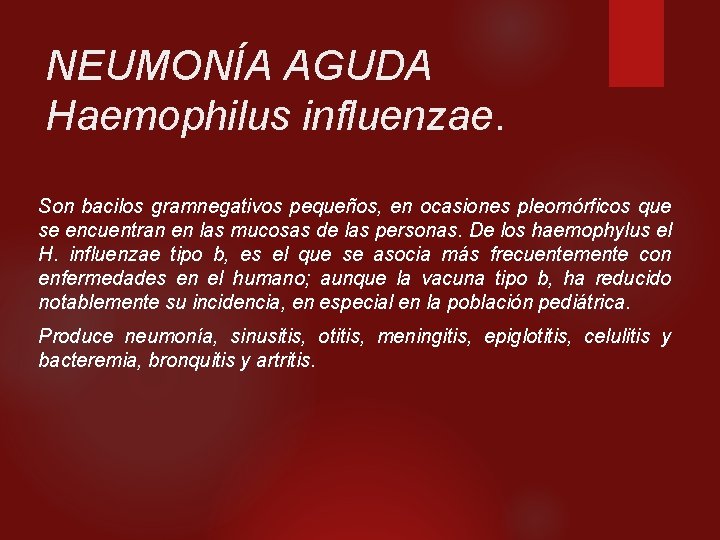 NEUMONÍA AGUDA
Haemophilus influenzae.

Son bacilos gramnegativos pequeños, en ocasiones pleomórficos que se encuentran en las mucosas de las personas. De los haemophylus el H. influenzae tipo b, es el que se asocia más frecuentemente con enfermedades en el humano; aunque la vacuna tipo b, ha reducido notablemente su incidencia, en especial en la población pediátrica.

Produce neumonía, sinusitis, otitis, meningitis, epiglotitis, celulitis y bacteremia, bronquitis y artritis.